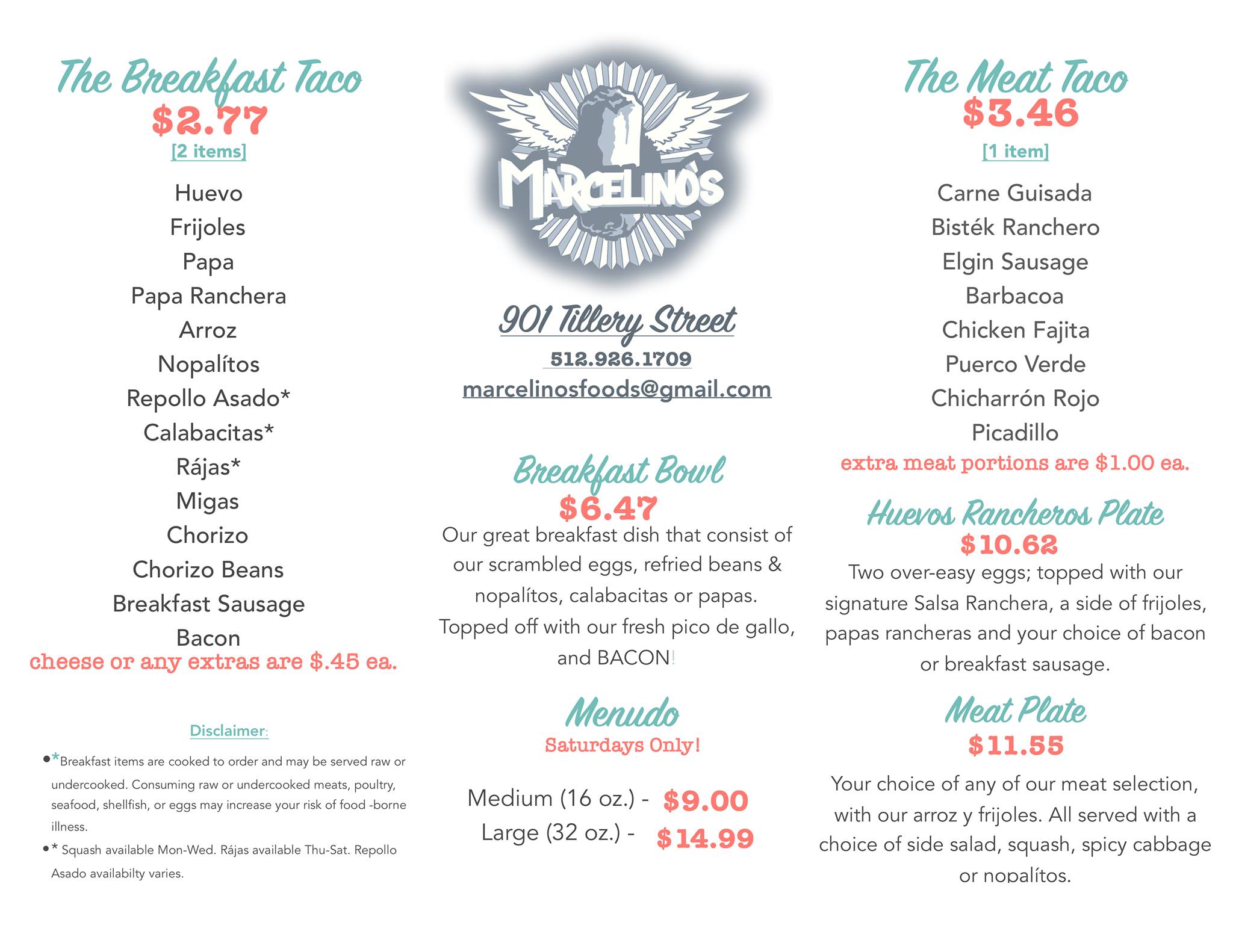 The Breakfast Taco
$2.77
[2 items]

Huevo
Frijoles
Papa
Papa Ranchera
Arroz
Nopalítos
Repollo Asado*
Calabacitas*
Rájas*
Migas
Chorizo
Chorizo Beans
Breakfast Sausage
Bacon
cheese or any extras are $.45 ea.

Disclaimer:

• *Breakfast items are cooked to order and may be served raw or undercooked. Consuming raw or undercooked meats, poultry, seafood, shellfish, or eggs may increase your risk of food -borne illness.
• * Squash available Mon-Wed. Rájas available Thu-Sat. Repollo Asado availabilty varies.

MARCELINO'S

901 Tillery Street
512.926.1709
marcelinosfoods@gmail.com

Breakfast Bowl
$6.47
Our great breakfast dish that consist of our scrambled eggs, refried beans & nopalítos, calabacitas or papas. Topped off with our fresh pico de gallo, and BACON!

Menudo
Saturdays Only!

Medium (16 oz.) - $9.00
Large (32 oz.) - $14.99

The Meat Taco
$3.46
[1 item]

Carne Guisada
Bisték Ranchero
Elgin Sausage
Barbacoa
Chicken Fajita
Puerco Verde
Chicharrón Rojo
Picadillo
extra meat portions are $1.00 ea.

Huevos Rancheros Plate
$10.62
Two over-easy eggs; topped with our signature Salsa Ranchera, a side of frijoles, papas rancheras and your choice of bacon or breakfast sausage.

Meat Plate
$11.55
Your choice of any of our meat selection, with our arroz y frijoles. All served with a choice of side salad, squash, spicy cabbage or nopalítos.